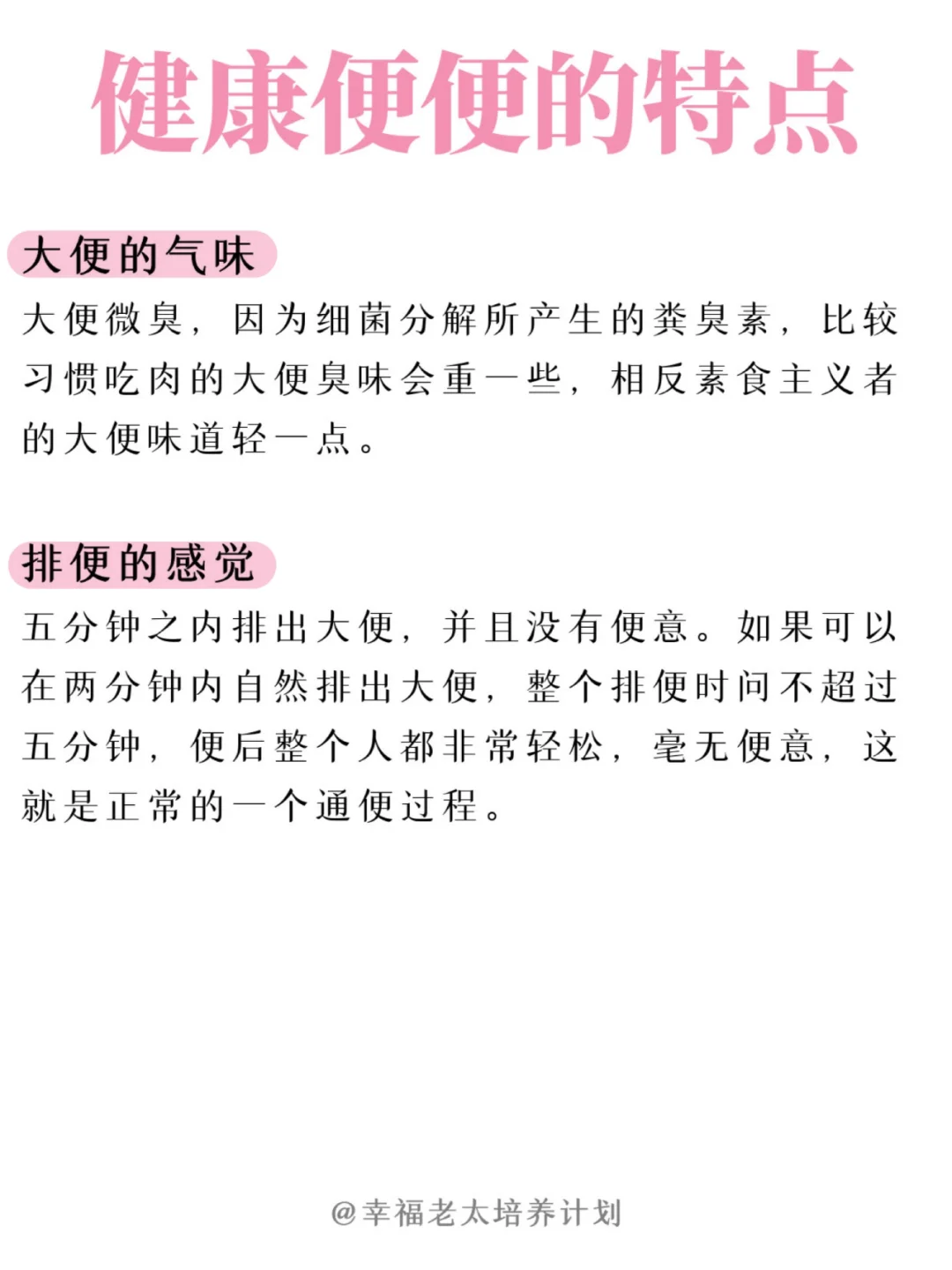 健康便便的特点

大便的气味

大便微臭，因为细菌分解所产生的粪臭素，比较习惯吃肉的大便臭味会重一些，相反素食主义者的大便味道轻一点。

排便的感觉

五分钟之内排出大便，并且没有便意。如果可以在两分钟内自然排出大便，整个排便时间不超过五分钟，便后整个人都非常轻松，毫无便意，这就是正常的一个通便过程。

@幸福老太培养计划